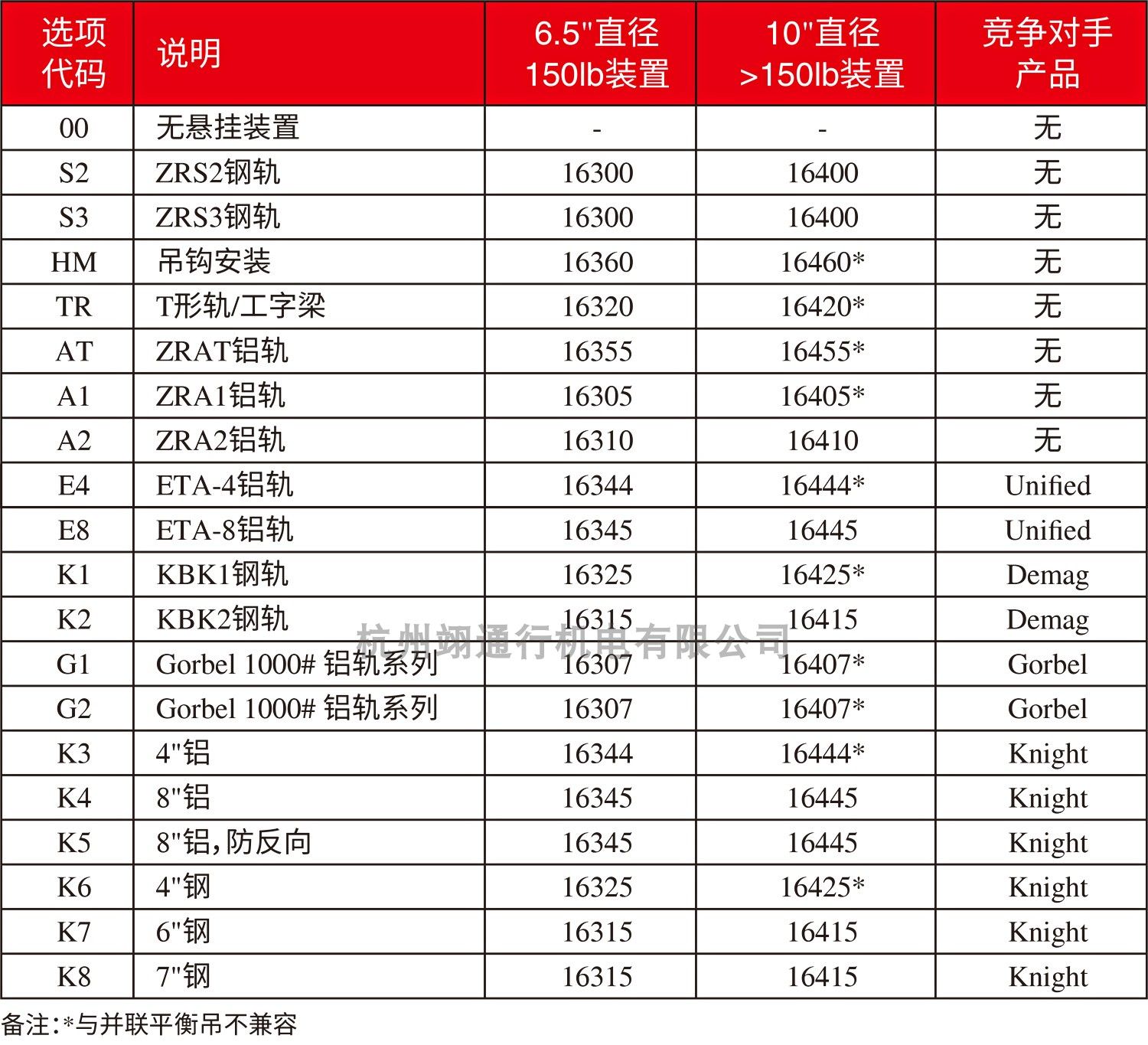 | 选项代码 | 说明 | 6.5"直径 150lb装置 | 10"直径 >150lb装置 | 竞争对手产品 |
|---|---|---|---|---|
| 00 | 无悬挂装置 | - | - | 无 |
| S2 | ZRS2钢轨 | 16300 | 16400 | 无 |
| S3 | ZRS3钢轨 | 16300 | 16400 | 无 |
| HM | 吊钩安装 | 16360 | 16460* | 无 |
| TR | T形轨/工字梁 | 16320 | 16420* | 无 |
| AT | ZRAT铝轨 | 16355 | 16455* | 无 |
| A1 | ZRA1铝轨 | 16305 | 16405* | 无 |
| A2 | ZRA2铝轨 | 16310 | 16410 | 无 |
| E4 | ETA-4铝轨 | 16344 | 16444* | Unified |
| E8 | ETA-8铝轨 | 16345 | 16445 | Unified |
| K1 | KBK1钢轨 | 16325 | 16425* | Demag |
| K2 | KBK2钢轨 | 16315 | 16415 | Demag |
| G1 | Gorbel 1000# 铝轨系列 | 16307 | 16407* | Gorbel |
| G2 | Gorbel 1000# 铝轨系列 | 16307 | 16407* | Gorbel |
| K3 | 4"铝 | 16344 | 16444* | Knight |
| K4 | 8"铝 | 16345 | 16445 | Knight |
| K5 | 8"铝，防反向 | 16345 | 16445 | Knight |
| K6 | 4"钢 | 16325 | 16425* | Knight |
| K7 | 6"钢 | 16315 | 16415 | Knight |
| K8 | 7"钢 | 16315 | 16415 | Knight |

杭州翊通行机电有限公司

备注：*与并联平衡吊不兼容